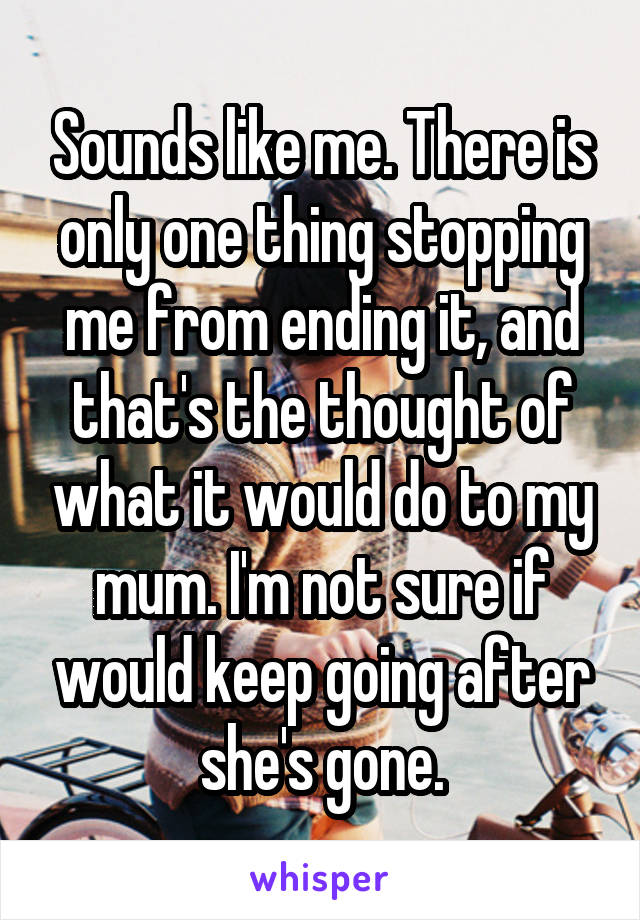 Sounds like me. There is only one thing stopping me from ending it, and that's the thought of what it would do to my mum. I'm not sure if would keep going after she's gone.

whisper